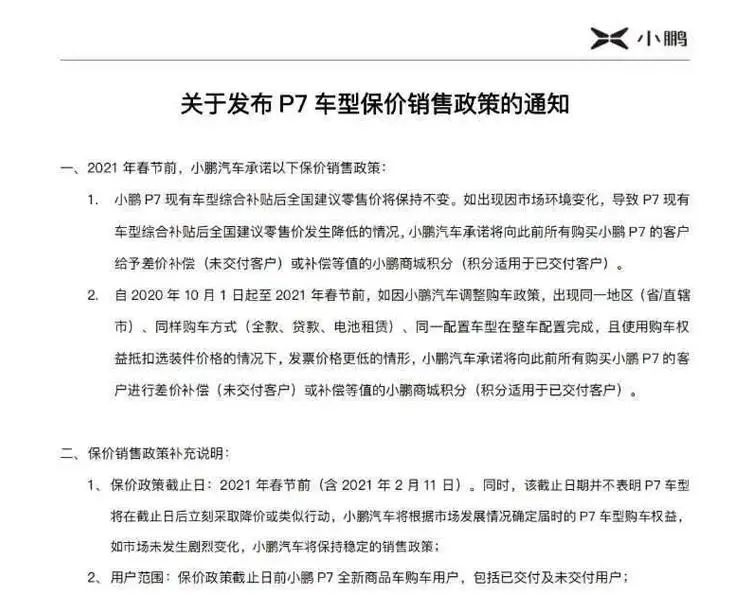 小鹏

关于发布 P7 车型保价销售政策的通知

一、2021 年春节前，小鹏汽车承诺以下保价销售政策：

1. 小鹏 P7 现有车型综合补贴后全国建议零售价将保持不变。如出现因市场环境变化，导致 P7 现有车型综合补贴后全国建议零售价发生降低的情况，小鹏汽车承诺将向此前所有购买小鹏 P7 的客户给予差价补偿（未交付客户）或补偿等值的小鹏商城积分（积分适用于已交付客户）。

2. 自 2020 年 10 月 1 日起至 2021 年春节前，如因小鹏汽车调整购车政策，出现同一地区（省/直辖市）、同样购车方式（全款、贷款、电池租赁）、同一配置车型在整车配置完成，且使用购车权益抵扣选装件价格的情况下，发票价格更低的情形，小鹏汽车承诺将向此前所有购买小鹏 P7 的客户进行差价补偿（未交付客户）或补偿等值的小鹏商城积分（积分适用于已交付客户）。

二、保价销售政策补充说明：

1、保价政策截止日：2021 年春节前（含 2021 年 2 月 11 日）。同时，该截止日期并不表明 P7 车型将在截止日后立刻采取降价或类似行动，小鹏汽车将根据市场发展情况确定届时的 P7 车型购车权益，如市场未发生剧烈变化，小鹏汽车将保持稳定的销售政策；

2、用户范围：保价政策截止日前小鹏 P7 全新商品车购车用户，包括已交付及未交付用户；